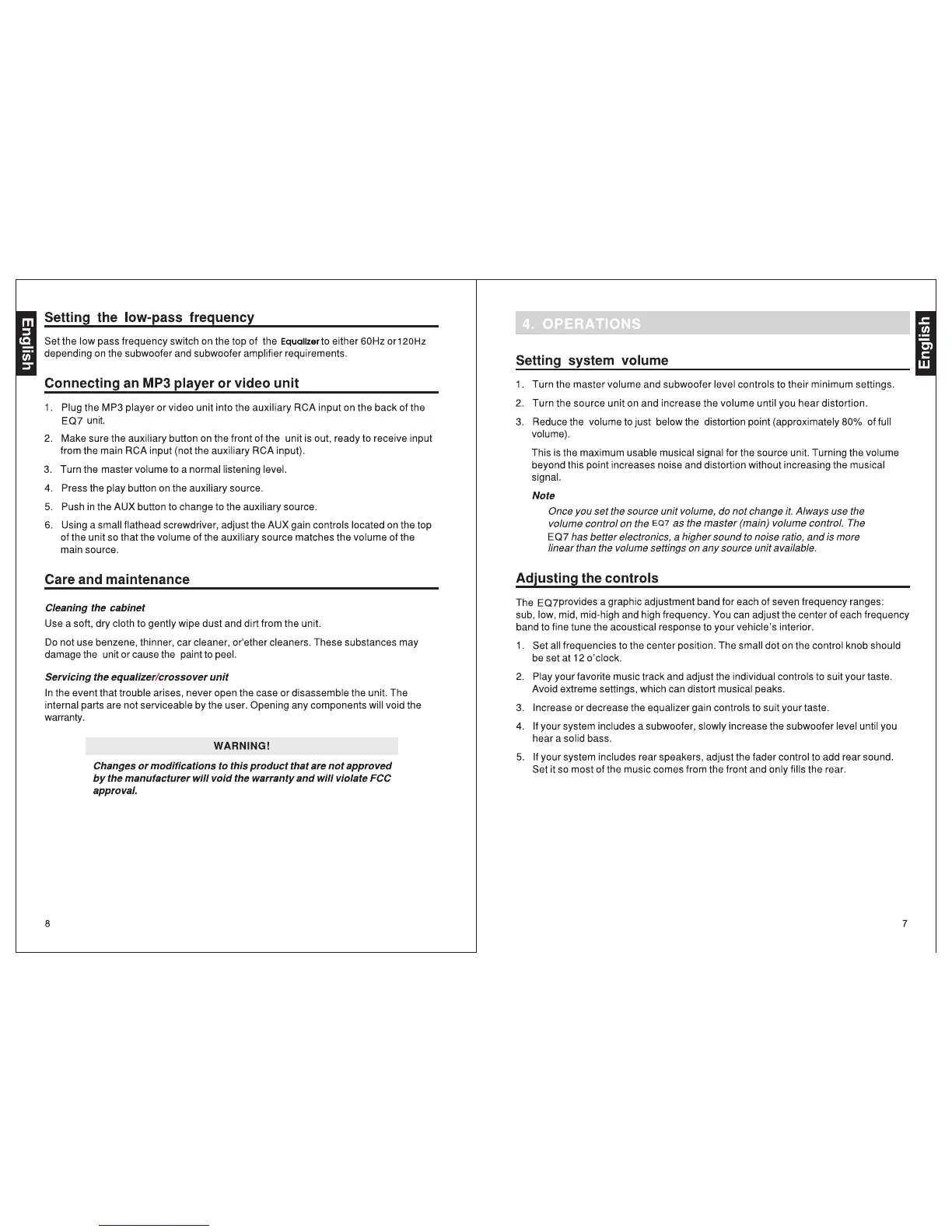 English

Setting the low-pass frequency

Set the low pass frequency switch on the top of the Equalizer to either 60Hz or 120Hz depending on the subwoofer and subwoofer amplifier requirements.

Connecting an MP3 player or video unit

1. Plug the MP3 player or video unit into the auxiliary RCA input on the back of the EQ7 unit.

2. Make sure the auxiliary button on the front of the unit is out, ready to receive input from the main RCA input (not the auxiliary RCA input).

3. Turn the master volume to a normal listening level.

4. Press the play button on the auxiliary source.

5. Push in the AUX button to change to the auxiliary source.

6. Using a small flathead screwdriver, adjust the AUX gain controls located on the top of the unit so that the volume of the auxiliary source matches the volume of the main source.

Care and maintenance

Cleaning the cabinet

Use a soft, dry cloth to gently wipe dust and dirt from the unit.

Do not use benzene, thinner, car cleaner, or'ether cleaners. These substances may damage the unit or cause the paint to peel.

Servicing the equalizer/crossover unit

In the event that trouble arises, never open the case or disassemble the unit. The internal parts are not serviceable by the user. Opening any components will void the warranty.

WARNING!

Changes or modifications to this product that are not approved by the manufacturer will void the warranty and will violate FCC approval.

8

4. OPERATIONS

English

Setting system volume

1. Turn the master volume and subwoofer level controls to their minimum settings.

2. Turn the source unit on and increase the volume until you hear distortion.

3. Reduce the volume to just below the distortion point (approximately 80% of full volume).

This is the maximum usable musical signal for the source unit. Turning the volume beyond this point increases noise and distortion without increasing the musical signal.

Note

Once you set the source unit volume, do not change it. Always use the volume control on the EQ7 as the master (main) volume control. The EQ7 has better electronics, a higher sound to noise ratio, and is more linear than the volume settings on any source unit available.

Adjusting the controls

The EQ7provides a graphic adjustment band for each of seven frequency ranges: sub, low, mid, mid-high and high frequency. You can adjust the center of each frequency band to fine tune the acoustical response to your vehicle's interior.

1. Set all frequencies to the center position. The small dot on the control knob should be set at 12 o'clock.

2. Play your favorite music track and adjust the individual controls to suit your taste. Avoid extreme settings, which can distort musical peaks.

3. Increase or decrease the equalizer gain controls to suit your taste.

4. If your system includes a subwoofer, slowly increase the subwoofer level until you hear a solid bass.

5. If your system includes rear speakers, adjust the fader control to add rear sound. Set it so most of the music comes from the front and only fills the rear.

7